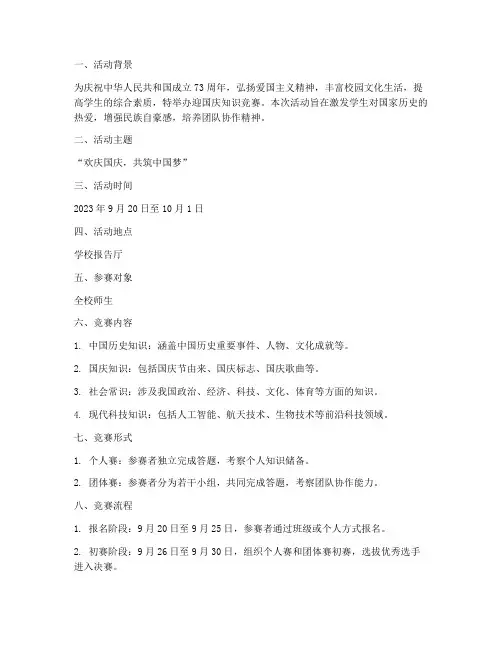 一、活动背景

为庆祝中华人民共和国成立73周年，弘扬爱国主义精神，丰富校园文化生活，提高学生的综合素质，特举办迎国庆知识竞赛。本次活动旨在激发学生对国家历史的热爱，增强民族自豪感，培养团队协作精神。

二、活动主题

“欢庆国庆，共筑中国梦”

三、活动时间

2023年9月20日至10月1日

四、活动地点

学校报告厅

五、参赛对象

全校师生

六、竞赛内容

1. 中国历史知识：涵盖中国历史重要事件、人物、文化成就等。

2. 国庆知识：包括国庆节由来、国庆标志、国庆歌曲等。

3. 社会常识：涉及我国政治、经济、科技、文化、体育等方面的知识。

4. 现代科技知识：包括人工智能、航天技术、生物技术等前沿科技领域。

七、竞赛形式

1. 个人赛：参赛者独立完成答题，考察个人知识储备。

2. 团体赛：参赛者分为若干小组，共同完成答题，考察团队协作能力。

八、竞赛流程

1. 报名阶段：9月20日至9月25日，参赛者通过班级或个人方式报名。

2. 初赛阶段：9月26日至9月30日，组织个人赛和团体赛初赛，选拔优秀选手进入决赛。